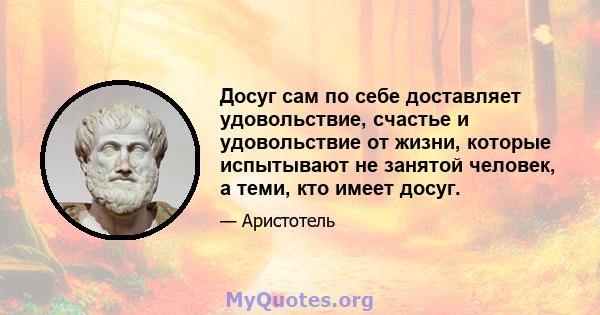 Досуг сам по себе доставляет удовольствие, счастье и удовольствие от жизни, которые испытывают не занятой человек, а теми, кто имеет досуг.

— Аристотель

MyQuotes.org